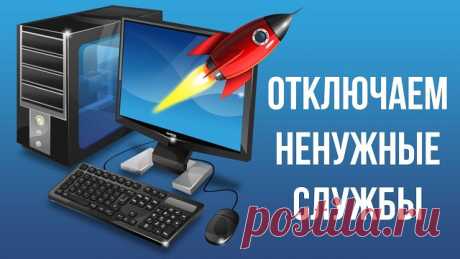 ОТКЛЮЧАЕМ
НЕНУЖНЫЕ
СЛУЖБЫ

postila.ru